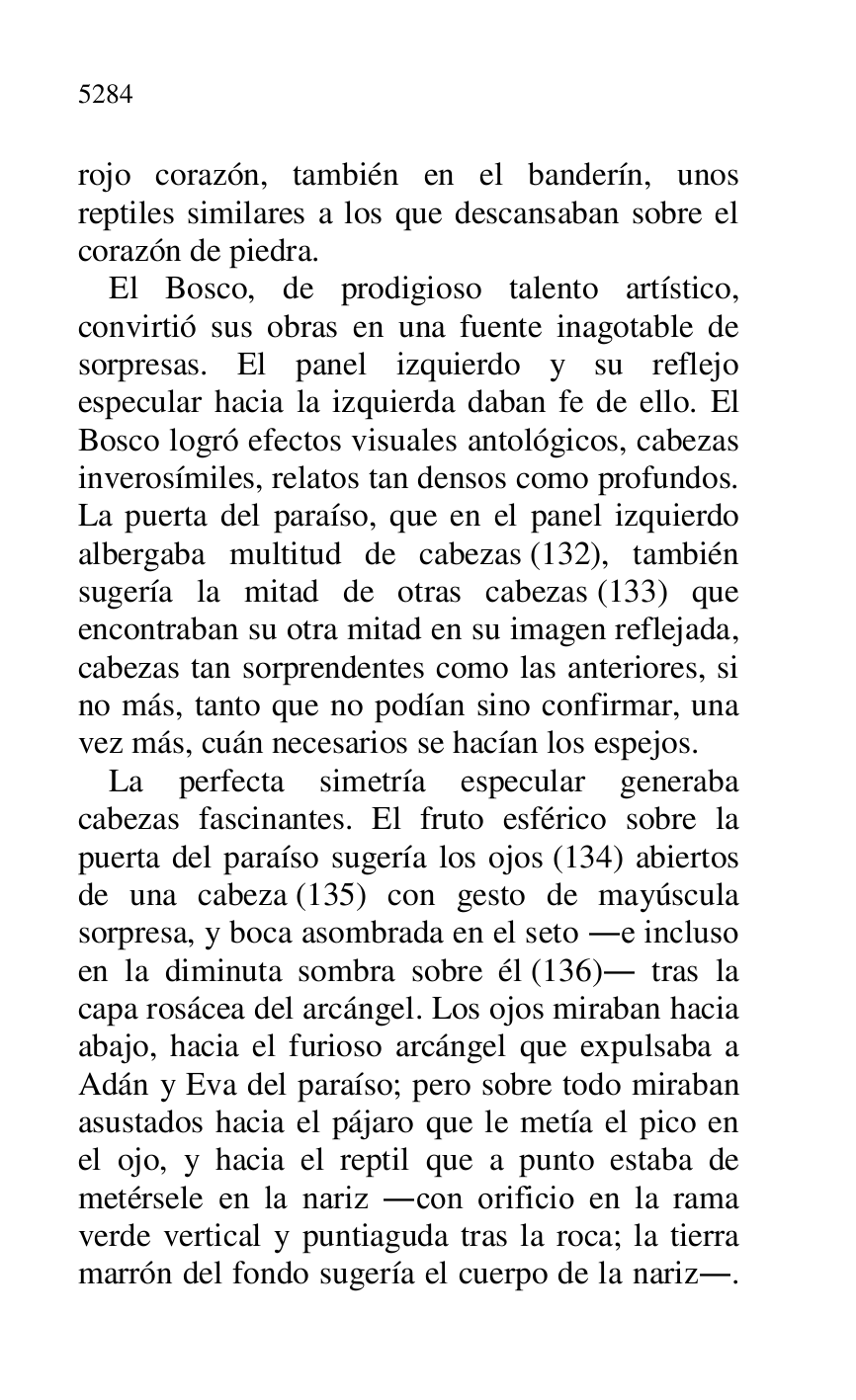 5284

rojo corazón, también en el banderín, unos reptiles similares a los que descansaban sobre el corazón de piedra.

El Bosco, de prodigioso talento artístico, convirtió sus obras en una fuente inagotable de sorpresas. El panel izquierdo y su reflejo especular hacia la izquierda daban fe de ello. El Bosco logró efectos visuales antológicos, cabezas inverosímiles, relatos tan densos como profundos. La puerta del paraíso, que en el panel izquierdo albergaba multitud de cabezas (132), también sugería la mitad de otras cabezas (133) que encontraban su otra mitad en su imagen reflejada, cabezas tan sorprendentes como las anteriores, si no más, tanto que no podían sino confirmar, una vez más, cuán necesarios se hacían los espejos.

La perfecta simetría especular generaba cabezas fascinantes. El fruto esférico sobre la puerta del paraíso sugería los ojos (134) abiertos de una cabeza (135) con gesto de mayúscula sorpresa, y boca asombrada en el seto —e incluso en la diminuta sombra sobre él (136)— tras la capa rosácea del arcángel. Los ojos miraban hacia abajo, hacia el furioso arcángel que expulsaba a Adán y Eva del paraíso; pero sobre todo miraban asustados hacia el pájaro que le metía el pico en el ojo, y hacia el reptil que a punto estaba de metérsele en la nariz —con orificio en la rama verde vertical y puntiaguda tras la roca; la tierra marrón del fondo sugería el cuerpo de la nariz—.